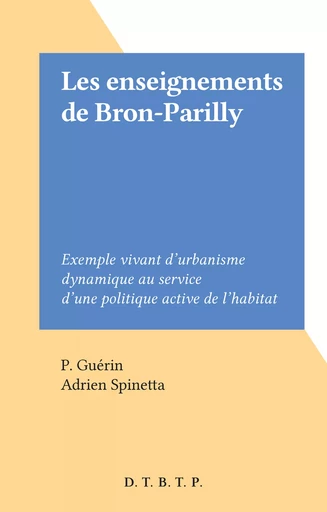 Les enseignements de Bron-Parilly

Exemple vivant d'urbanisme dynamique au service d'une politique active de l'habitat

P. Guérin
Adrien Spinetta

D. T. B. T. P.